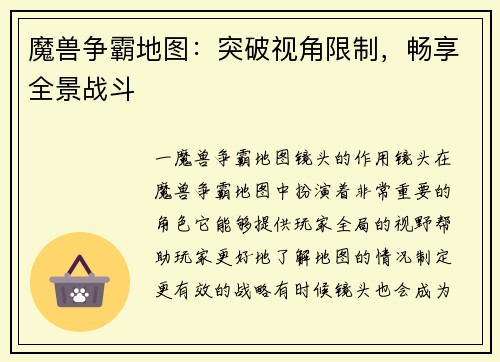 魔兽争霸地图：突破视角限制，畅享全景战斗

一魔兽争霸地图镜头的作用镜头在魔兽争霸地图中扮演着非常重要的角色它能够提供玩家全局的视野帮助玩家更好地了解地图的情况制定更有效的战略有时候镜头也会成为